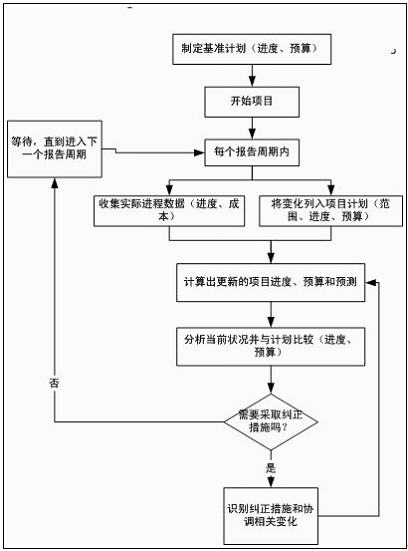 制定基准计划（进度、预算）

开始项目

等待，直到进入下一个报告周期

每个报告周期内

收集实际进程数据（进度、成本）

将变化列入项目计划（范围、进度、预算）

计算出更新的项目进度、预算和预测

分析当前状况并与计划比较（进度、预算）

否

需要采取纠正措施吗？

是

识别纠正措施和协调相关变化